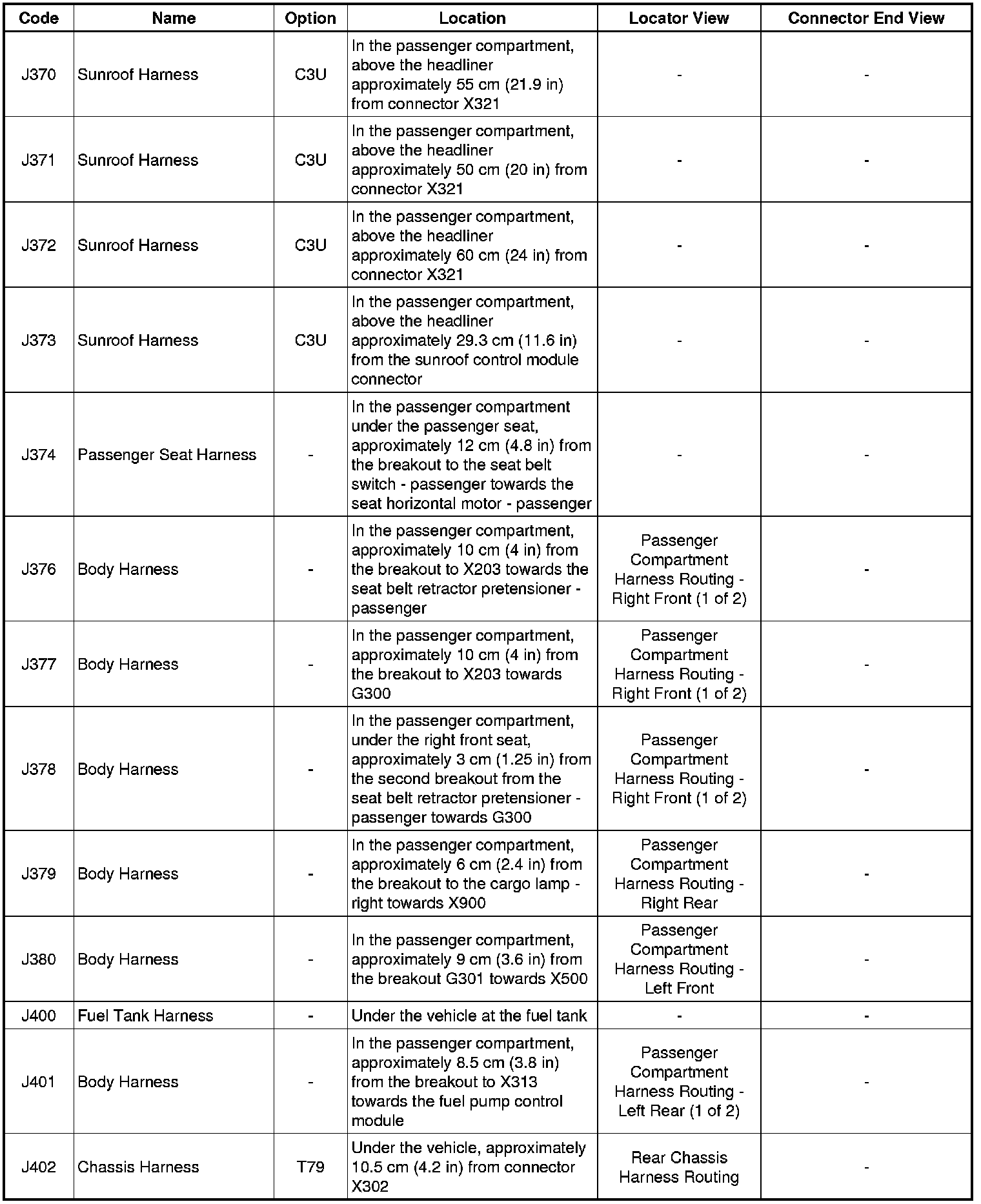 | Code | Name | Option | Location | Locator View | Connector End View |
|---|---|---|---|---|---|
| J370 | Sunroof Harness | C3U | In the passenger compartment, above the headliner approximately 55 cm (21.9 in) from connector X321 | - | - |
| J371 | Sunroof Harness | C3U | In the passenger compartment, above the headliner approximately 50 cm (20 in) from connector X321 | - | - |
| J372 | Sunroof Harness | C3U | In the passenger compartment, above the headliner approximately 60 cm (24 in) from connector X321 | - | - |
| J373 | Sunroof Harness | C3U | In the passenger compartment, above the headliner approximately 29.3 cm (11.6 in) from the sunroof control module connector | - | - |
| J374 | Passenger Seat Harness | - | In the passenger compartment under the passenger seat, approximately 12 cm (4.8 in) from the breakout to the seat belt switch - passenger towards the seat horizontal motor - passenger | - | - |
| J376 | Body Harness | - | In the passenger compartment, approximately 10 cm (4 in) from the breakout to X203 towards the seat belt retractor pretensioner - passenger | Passenger Compartment Harness Routing - Right Front (1 of 2) | - |
| J377 | Body Harness | - | In the passenger compartment, approximately 10 cm (4 in) from the breakout to X203 towards G300 | Passenger Compartment Harness Routing - Right Front (1 of 2) | - |
| J378 | Body Harness | - | In the passenger compartment, under the right front seat, approximately 3 cm (1.25 in) from the second breakout from the seat belt retractor pretensioner - passenger towards G300 | Passenger Compartment Harness Routing - Right Front (1 of 2) | - |
| J379 | Body Harness | - | In the passenger compartment, approximately 6 cm (2.4 in) from the breakout to the cargo lamp - right towards X900 | Passenger Compartment Harness Routing - Right Rear | - |
| J380 | Body Harness | - | In the passenger compartment, approximately 9 cm (3.6 in) from the breakout G301 towards X500 | Passenger Compartment Harness Routing - Left Front | - |
| J400 | Fuel Tank Harness | - | Under the vehicle at the fuel tank | - | - |
| J401 | Body Harness | - | In the passenger compartment, approximately 8.5 cm (3.8 in) from the breakout to X313 towards the fuel pump control module | Passenger Compartment Harness Routing - Left Rear (1 of 2) | - |
| J402 | Chassis Harness | T79 | Under the vehicle, approximately 10.5 cm (4.2 in) from connector X302 | Rear Chassis Harness Routing | - |